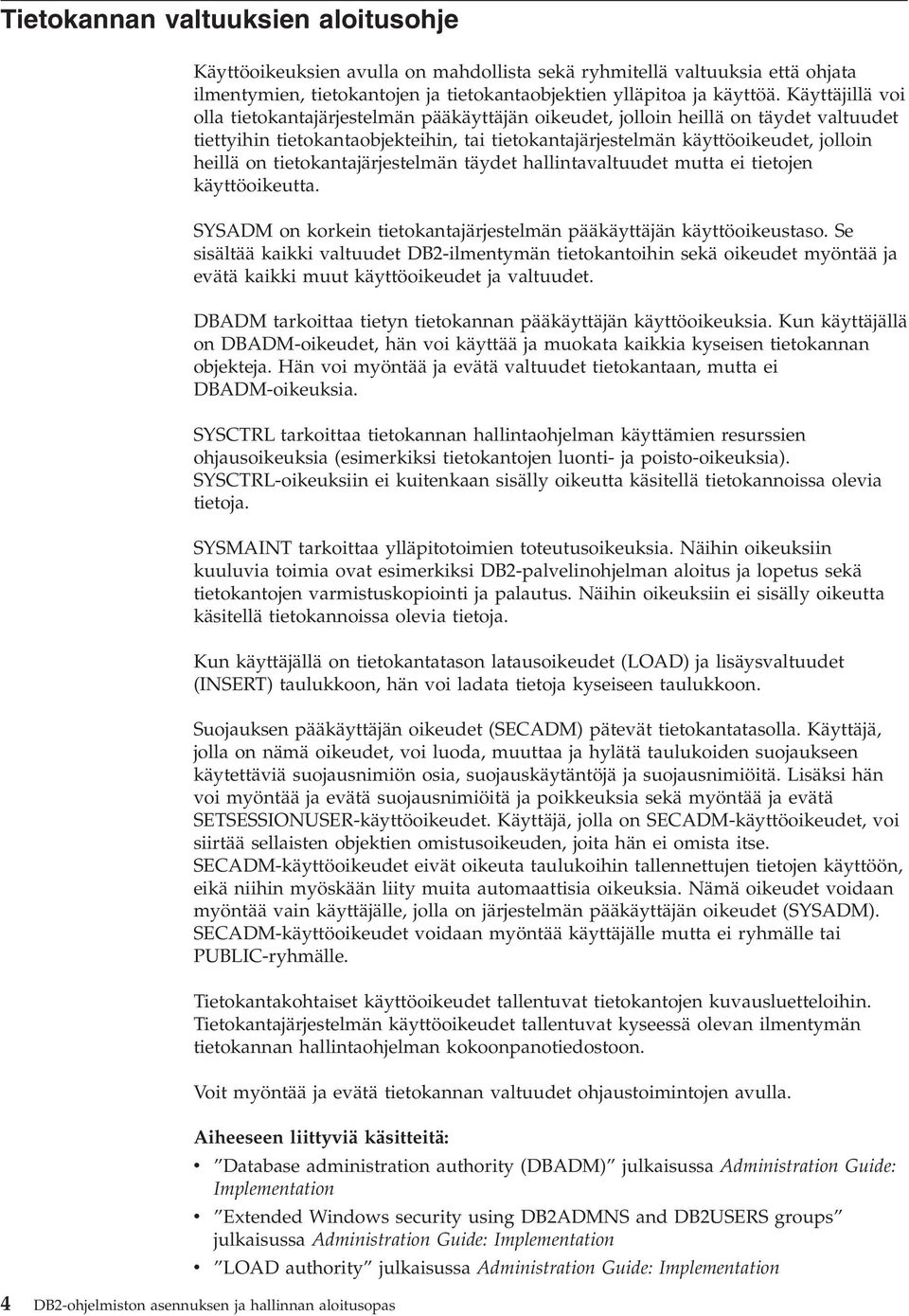 Tietokannan valtuuksien aloitusohje

Käyttöoikeuksien avulla on mahdollista sekä ryhmitellä valtuuksia että ohjata ilmentymien, tietokantojen ja tietokantaobjektien ylläpitoa ja käyttöä. Käyttäjillä voi olla tietokantajärjestelmän pääkäyttäjän oikeudet, jolloin heillä on täydet valtuudet tiettyihin tietokantaobjekteihin, tai tietokantajärjestelmän käyttöoikeudet, jolloin heillä on tietokantajärjestelmän täydet hallintavaltuudet mutta ei tietojen käyttöoikeutta.

SYSADM on korkein tietokantajärjestelmän pääkäyttäjän käyttöoikeustaso. Se sisältää kaikki valtuudet DB2-ilmentymän tietokantoihin sekä oikeudet myöntää ja evätä kaikki muut käyttöoikeudet ja valtuudet.

DBADM tarkoittaa tietyn tietokannan pääkäyttäjän käyttöoikeuksia. Kun käyttäjällä on DBADM-oikeudet, hän voi käyttää ja muokata kaikkia kyseisen tietokannan objekteja. Hän voi myöntää ja evätä valtuudet tietokantaan, mutta ei DBADM-oikeuksia.

SYSCTRL tarkoittaa tietokannan hallintaohjelman käyttämien resurssien ohjausoikeuksia (esimerkiksi tietokantojen luonti- ja poisto-oikeuksia). SYSCTRL-oikeuksiin ei kuitenkaan sisälly oikeutta käsitellä tietokannoissa olevia tietoja.

SYSMAINT tarkoittaa ylläpitotoimien toteutusoikeuksia. Näihin oikeuksiin kuuluvia toimia ovat esimerkiksi DB2-palvelinohjelman aloitus ja lopetus sekä tietokantojen varmistuskopiointi ja palautus. Näihin oikeuksiin ei sisälly oikeutta käsitellä tietokannoissa olevia tietoja.

Kun käyttäjällä on tietokantatason latausoikeudet (LOAD) ja lisäysvaltuudet (INSERT) taulukkoon, hän voi ladata tietoja kyseiseen taulukkoon.

Suojauksen pääkäyttäjän oikeudet (SECADM) pätevät tietokantatasolla. Käyttäjä, jolla on nämä oikeudet, voi luoda, muuttaa ja hylätä taulukoiden suojaukseen käytettäviä suojausnimiön osia, suojauskäytäntöjä ja suojausnimiöitä. Lisäksi hän voi myöntää ja evätä suojausnimiöitä ja poikkeuksia sekä myöntää ja evätä SETSESSIONUSER-käyttöoikeudet. Käyttäjä, jolla on SECADM-käyttöoikeudet, voi siirtää sellaisten objektien omistusoikeuden, joita hän ei omista itse. SECADM-käyttöoikeudet eivät oikeuta taulukoihin tallennettujen tietojen käyttöön, eikä niihin myöskään liity muita automaattisia oikeuksia. Nämä oikeudet voidaan myöntää vain käyttäjälle, jolla on järjestelmän pääkäyttäjän oikeudet (SYSADM). SECADM-käyttöoikeudet voidaan myöntää käyttäjälle mutta ei ryhmälle tai PUBLIC-ryhmälle.

Tietokantakohtaiset käyttöoikeudet tallentuvat tietokantojen kuvausluetteloihin. Tietokantajärjestelmän käyttöoikeudet tallentuvat kyseessä olevan ilmentymän tietokannan hallintaohjelman kokoonpanotiedostoon.

Voit myöntää ja evätä tietokannan valtuudet ohjaustoimintojen avulla.

Aiheeseen liittyviä käsitteitä:
• ”Database administration authority (DBADM)” julkaisussa Administration Guide: Implementation
• ”Extended Windows security using DB2ADMNS and DB2USERS groups” julkaisussa Administration Guide: Implementation
• ”LOAD authority” julkaisussa Administration Guide: Implementation

4 DB2-ohjelmiston asennuksen ja hallinnan aloitusopas